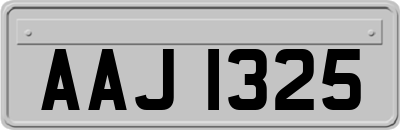 AAJ 1325